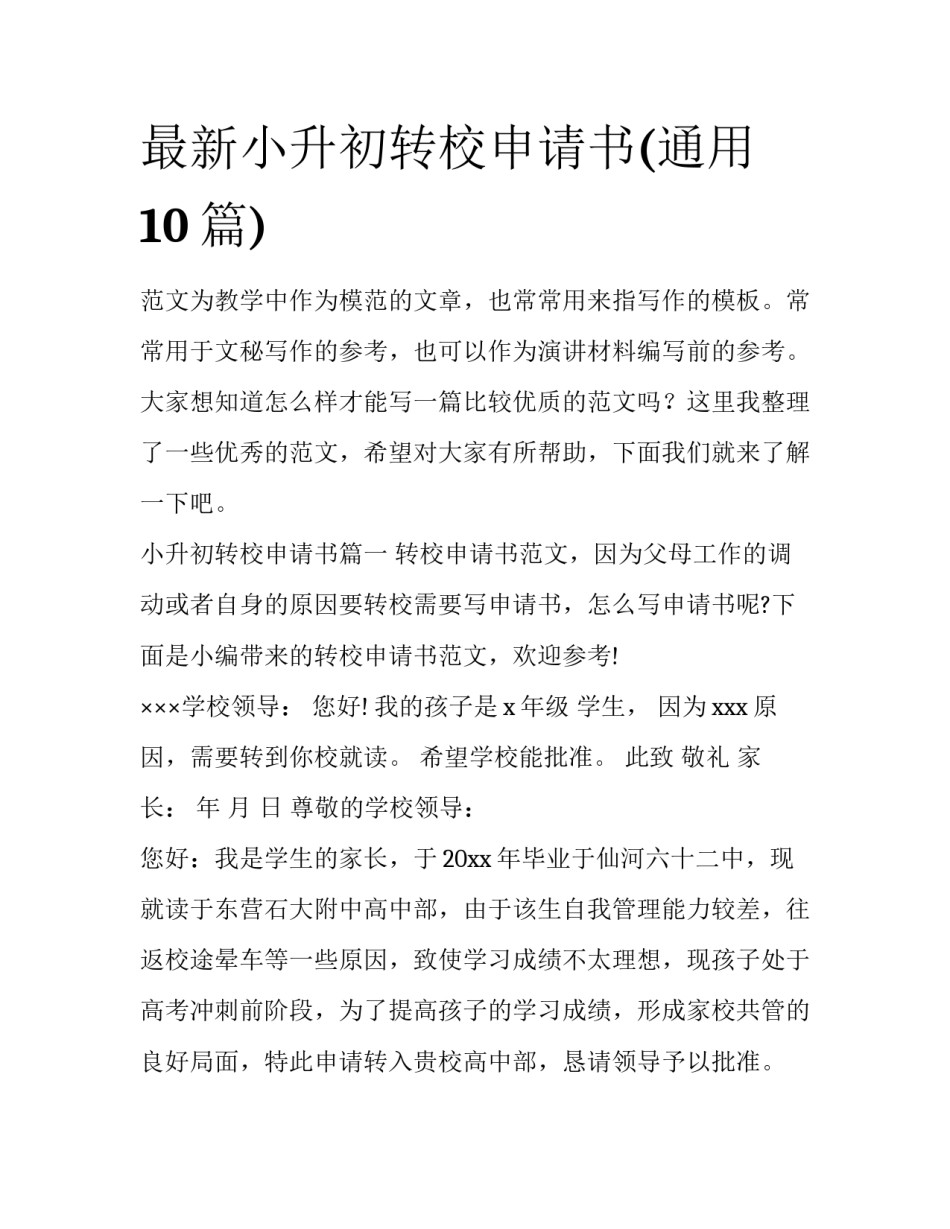 最新小升初转校申请书(通用10篇)

范文为教学中作为模范的文章，也常常用来指写作的模板。常常用于文秘写作的参考，也可以作为演讲材料编写前的参考。大家想知道怎么样才能写一篇比较优质的范文吗？这里我整理了一些优秀的范文，希望对大家有所帮助，下面我们就来了解一下吧。

小升初转校申请书篇一 转校申请书范文，因为父母工作的调动或者自身的原因要转校需要写申请书，怎么写申请书呢?下面是小编带来的转校申请书范文，欢迎参考!

×××学校领导： 您好! 我的孩子是 x 年级 学生， 因为 xxx 原因，需要转到你校就读。 希望学校能批准。 此致 敬礼 家长： 年 月 日 尊敬的学校领导：

您好：我是学生的家长，于 20xx 年毕业于仙河六十二中，现就读于东营石大附中高中部，由于该生自我管理能力较差，往返校途晕车等一些原因，致使学习成绩不太理想，现孩子处于高考冲刺前阶段，为了提高孩子的学习成绩，形成家校共管的良好局面，特此申请转入贵校高中部，恳请领导予以批准。